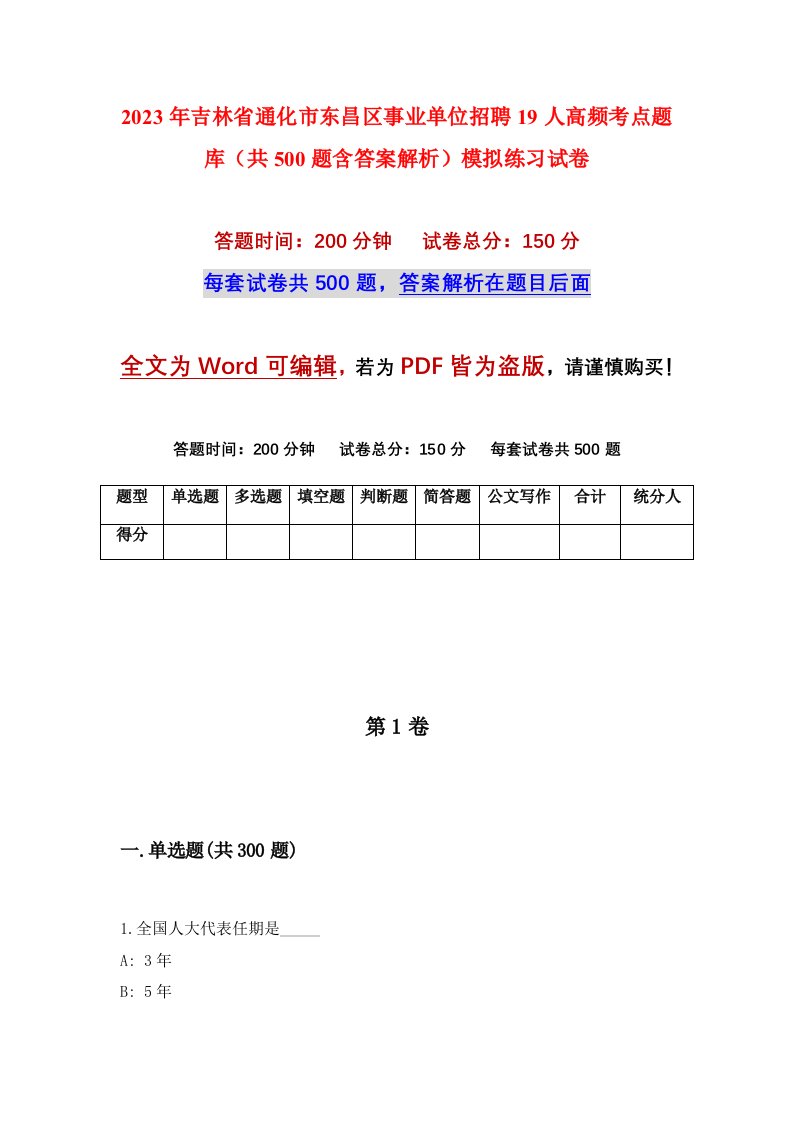 2023年吉林省通化市东昌区事业单位招聘19人高频考点题库（共500题含答案解析）模拟练习试卷

答题时间：200分钟　试卷总分：150分

每套试卷共500题，答案解析在题目后面

全文为Word可编辑，若为PDF皆为盗版，请谨慎购买！

答题时间：200分钟　试卷总分：150分　每套试卷共500题

| 题型 | 单选题 | 多选题 | 填空题 | 判断题 | 简答题 | 公文写作 | 合计 | 统分人 |
|---|---|---|---|---|---|---|---|---|
| 得分 | | | | | | | | |

第1卷

一.单选题(共300题)

1.全国人大代表任期是_____

A: 3年

B: 5年